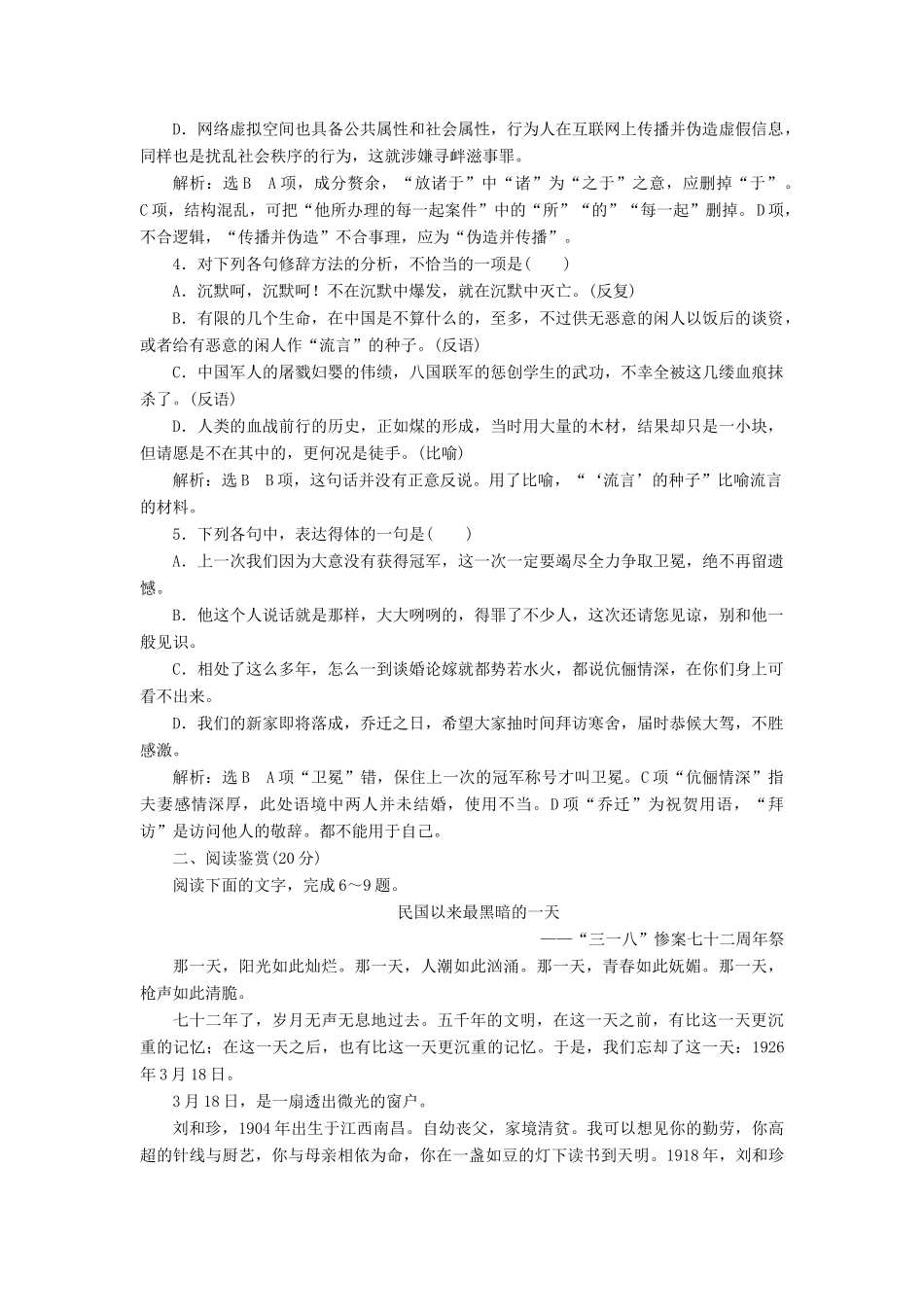 D．网络虚拟空间也具备公共属性和社会属性，行为人在互联网上传播并伪造虚假信息，同样也是扰乱社会秩序的行为，这就涉嫌寻衅滋事罪。

解析：选B　A项，成分赘余，“放诸于”中“诸”为“之于”之意，应删掉“于”。C项，结构混乱，可把“他所办理的每一起案件”中的“所”“的”“每一起”删掉。D项，不合逻辑，“传播并伪造”不合事理，应为“伪造并传播”。

4．对下列各句修辞方法的分析，不恰当的一项是(　　)

A．沉默呵，沉默呵！不在沉默中爆发，就在沉默中灭亡。(反复)

B．有限的几个生命，在中国是不算什么的，至多，不过供无恶意的闲人以饭后的谈资，或者给有恶意的闲人作“流言”的种子。(反语)

C．中国军人的屠戮妇婴的伟绩，八国联军的惩创学生的武功，不幸全被这几缕血痕抹杀了。(反语)

D．人类的血战前行的历史，正如煤的形成，当时用大量的木材，结果却只是一小块，但请愿是不在其中的，更何况是徒手。(比喻)

解析：选B　B项，这句话并没有正意反说。用了比喻，“‘流言’的种子”比喻流言的材料。

5．下列各句中，表达得体的一句是(　　)

A．上一次我们因为大意没有获得冠军，这一次一定要竭尽全力争取卫冕，绝不再留遗憾。

B．他这个人说话就是那样，大大咧咧的，得罪了不少人，这次还请您见谅，别和他一般见识。

C．相处了这么多年，怎么一到谈婚论嫁就都势若水火，都说伉俪情深，在你们身上可看不出来。

D．我们的新家即将落成，乔迁之日，希望大家抽时间拜访寒舍，届时恭候大驾，不胜感激。

解析：选B　A项“卫冕”错，保住上一次的冠军称号才叫卫冕。C项“伉俪情深”指夫妻感情深厚，此处语境中两人并未结婚，使用不当。D项“乔迁”为祝贺用语，“拜访”是访问他人的敬辞。都不能用于自己。

二、阅读鉴赏(20分)

阅读下面的文字，完成6～9题。

民国以来最黑暗的一天

——“三一八”惨案七十二周年祭

那一天，阳光如此灿烂。那一天，人潮如此汹涌。那一天，青春如此妩媚。那一天，枪声如此清脆。

七十二年了，岁月无声无息地过去。五千年的文明，在这一天之前，有比这一天更沉重的记忆；在这一天之后，也有比这一天更沉重的记忆。于是，我们忘却了这一天：1926年3月18日。

3月18日，是一扇透出微光的窗户。

刘和珍，1904年出生于江西南昌。自幼丧父，家境清贫。我可以想见你的勤劳，你高超的针线与厨艺，你与母亲相依为命，你在一盏如豆的灯下读书到天明。1918年，刘和珍